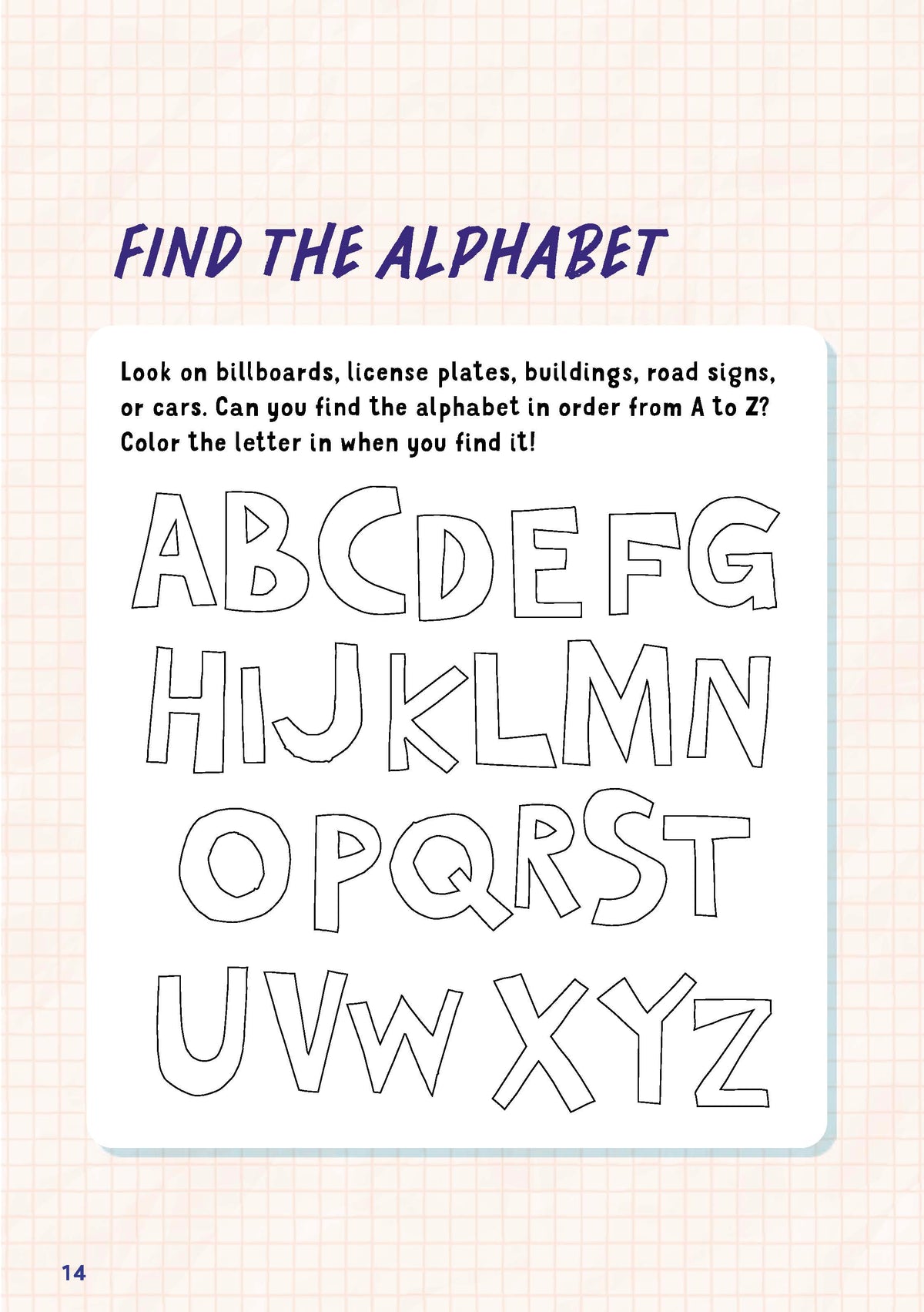 FIND THE ALPHABET

Look on billboards, license plates, buildings, road signs, or cars. Can you find the alphabet in order from A to Z? Color the letter in when you find it!

ABCDEFG
HIJKLMN
OPQRST
UVWXYZ

14